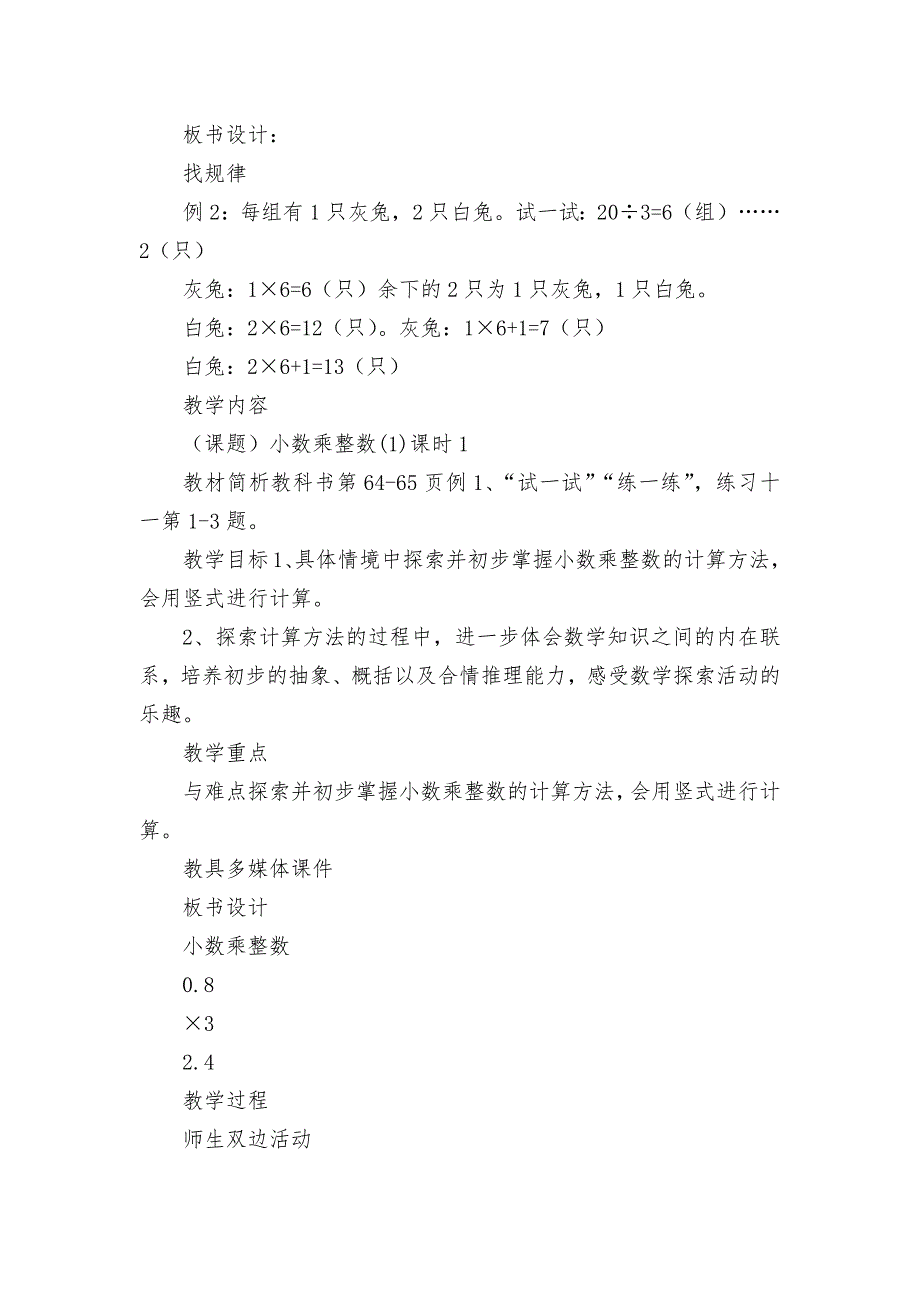 板书设计：

找规律

例 2：每组有 1 只灰兔，2 只白兔。试一试：20÷3=6（组）……2（只）

灰兔：1×6=6（只）余下的 2 只为 1 只灰兔，1 只白兔。

白兔：2×6=12（只）。灰兔：1×6+1=7（只）

白兔：2×6+1=13（只）

教学内容

（课题）小数乘整数(1)课时 1

教材简析教科书第 64-65 页例 1、“试一试”“练一练”，练习十一第 1-3 题。

教学目标 1、具体情境中探索并初步掌握小数乘整数的计算方法，会用竖式进行计算。

2、探索计算方法的过程中，进一步体会数学知识之间的内在联系，培养初步的抽象、概括以及合情推理能力，感受数学探索活动的乐趣。

教学重点

与难点探索并初步掌握小数乘整数的计算方法，会用竖式进行计算。

教具多媒体课件

板书设计

小数乘整数

0.8

×3

2.4

教学过程

师生双边活动